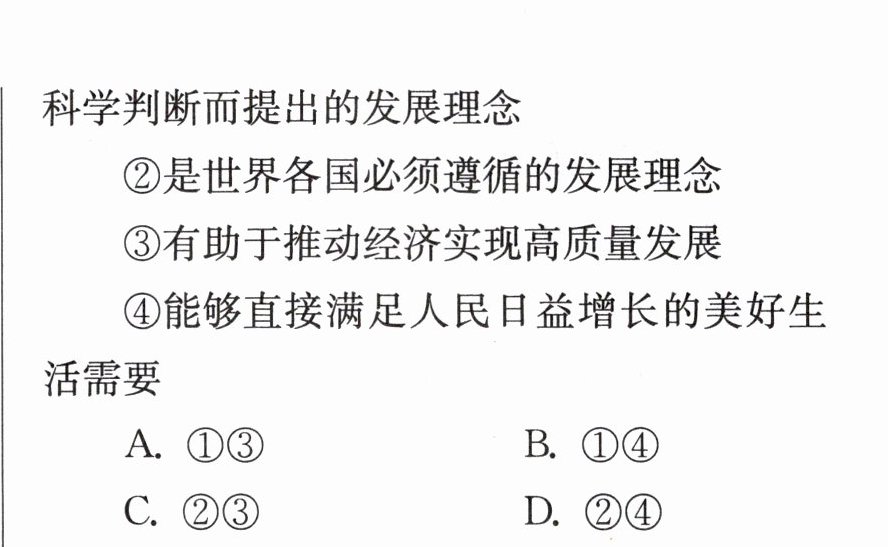 科学判断而提出的发展理念

②是世界各国必须遵循的发展理念

③有助于推动经济实现高质量发展

④能够直接满足人民日益增长的美好生活需要

A.①③ B.①④

C.②③ D.②④